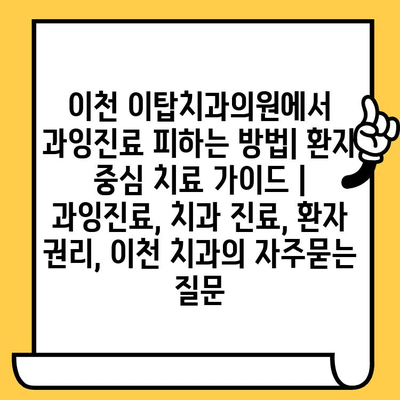 이천 이탑치과의원에서 과잉진료 피하는 방법| 환자 중심 치료 가이드 | 과잉진료, 치과 진료, 환자 권리, 이천 치과의 자주묻는 질문